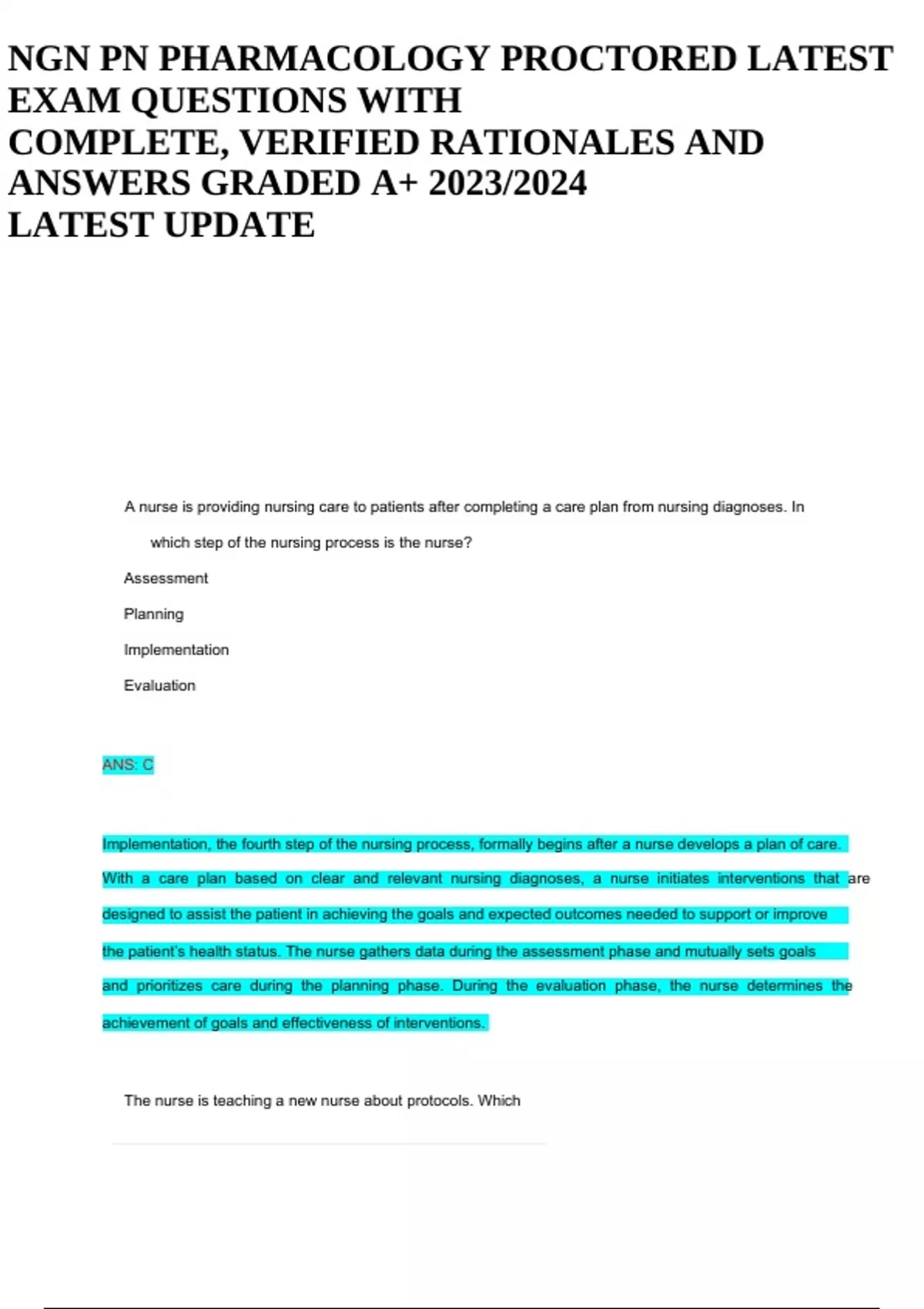 NGN PN PHARMACOLOGY PROCTORED LATEST EXAM QUESTIONS WITH COMPLETE, VERIFIED RATIONALES AND ANSWERS GRADED A+ 2023/2024 LATEST UPDATE

A nurse is providing nursing care to patients after completing a care plan from nursing diagnoses. In which step of the nursing process is the nurse?

Assessment

Planning

Implementation

Evaluation

ANS: C

Implementation, the fourth step of the nursing process, formally begins after a nurse develops a plan of care. With a care plan based on clear and relevant nursing diagnoses, a nurse initiates interventions that are designed to assist the patient in achieving the goals and expected outcomes needed to support or improve the patient's health status. The nurse gathers data during the assessment phase and mutually sets goals and prioritizes care during the planning phase. During the evaluation phase, the nurse determines the achievement of goals and effectiveness of interventions.

The nurse is teaching a new nurse about protocols. Which